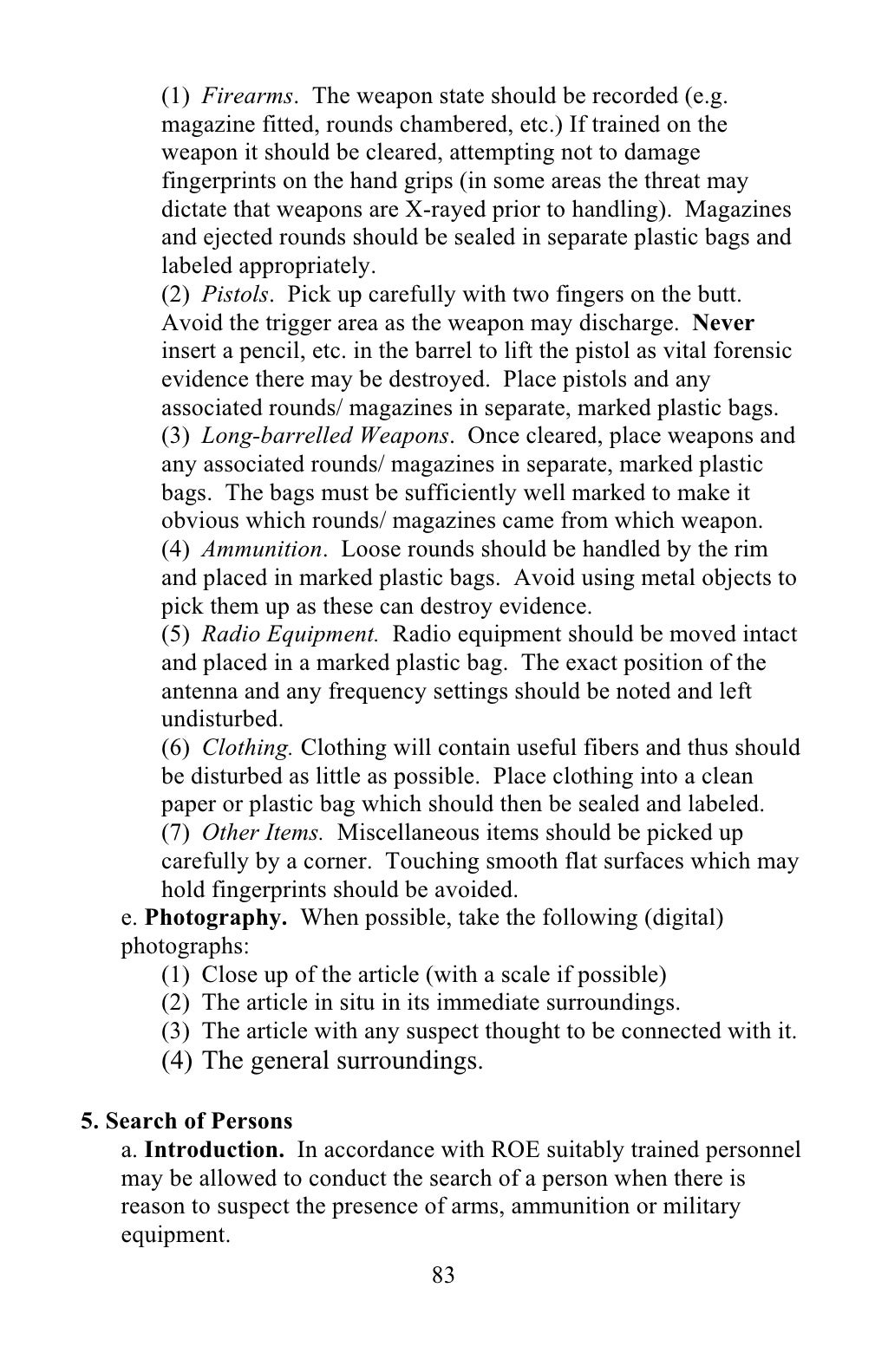 (1) Firearms. The weapon state should be recorded (e.g. magazine fitted, rounds chambered, etc.) If trained on the weapon it should be cleared, attempting not to damage fingerprints on the hand grips (in some areas the threat may dictate that weapons are X-rayed prior to handling). Magazines and ejected rounds should be sealed in separate plastic bags and labeled appropriately.

(2) Pistols. Pick up carefully with two fingers on the butt. Avoid the trigger area as the weapon may discharge. Never insert a pencil, etc. in the barrel to lift the pistol as vital forensic evidence there may be destroyed. Place pistols and any associated rounds/ magazines in separate, marked plastic bags.

(3) Long-barrelled Weapons. Once cleared, place weapons and any associated rounds/ magazines in separate, marked plastic bags. The bags must be sufficiently well marked to make it obvious which rounds/ magazines came from which weapon.

(4) Ammunition. Loose rounds should be handled by the rim and placed in marked plastic bags. Avoid using metal objects to pick them up as these can destroy evidence.

(5) Radio Equipment. Radio equipment should be moved intact and placed in a marked plastic bag. The exact position of the antenna and any frequency settings should be noted and left undisturbed.

(6) Clothing. Clothing will contain useful fibers and thus should be disturbed as little as possible. Place clothing into a clean paper or plastic bag which should then be sealed and labeled.

(7) Other Items. Miscellaneous items should be picked up carefully by a corner. Touching smooth flat surfaces which may hold fingerprints should be avoided.

e. Photography. When possible, take the following (digital) photographs:

(1) Close up of the article (with a scale if possible)
(2) The article in situ in its immediate surroundings.
(3) The article with any suspect thought to be connected with it.
(4) The general surroundings.

5. Search of Persons

a. Introduction. In accordance with ROE suitably trained personnel may be allowed to conduct the search of a person when there is reason to suspect the presence of arms, ammunition or military equipment.

83